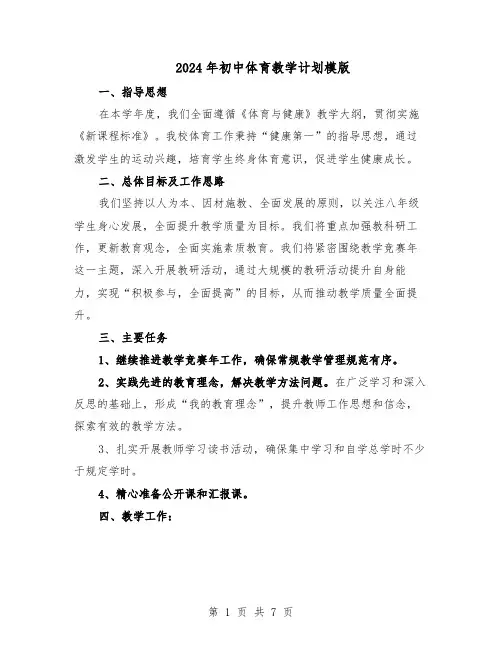 2024年初中体育教学计划模版

一、指导思想

在本学年度，我们全面遵循《体育与健康》教学大纲，贯彻实施《新课程标准》。我校体育工作秉持“健康第一”的指导思想，通过激发学生的运动兴趣，培育学生终身体育意识，促进学生健康成长。

二、总体目标及工作思路

我们坚持以人为本、因材施教、全面发展的原则，以关注八年级学生身心发展，全面提升教学质量为目标。我们将重点加强教科研工作，更新教育观念，全面实施素质教育。我们将紧密围绕教学竞赛年这一主题，深入开展教研活动，通过大规模的教研活动提升自身能力，实现“积极参与，全面提高”的目标，从而推动教学质量全面提升。

三、主要任务

1、继续推进教学竞赛年工作，确保常规教学管理规范有序。

2、实践先进的教育理念，解决教学方法问题。在广泛学习和深入反思的基础上，形成“我的教育理念”，提升教师工作思想和信念，探索有效的教学方法。

3、扎实开展教师学习读书活动，确保集中学习和自学总学时不少于规定学时。

4、精心准备公开课和汇报课。

四、教学工作：

第 1 页 共 7 页